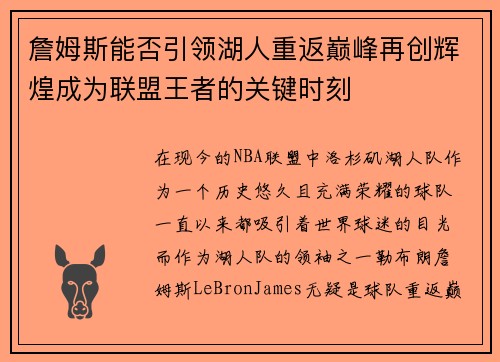 詹姆斯能否引领湖人重返巅峰再创辉煌成为联盟王者的关键时刻

在现今的NBA联盟中洛杉矶湖人队作为一个历史悠久且充满荣耀的球队一直以来都吸引着世界球迷的目光而作为湖人队的领袖之一勒布朗詹姆斯LeBronJames无疑是球队重返巅